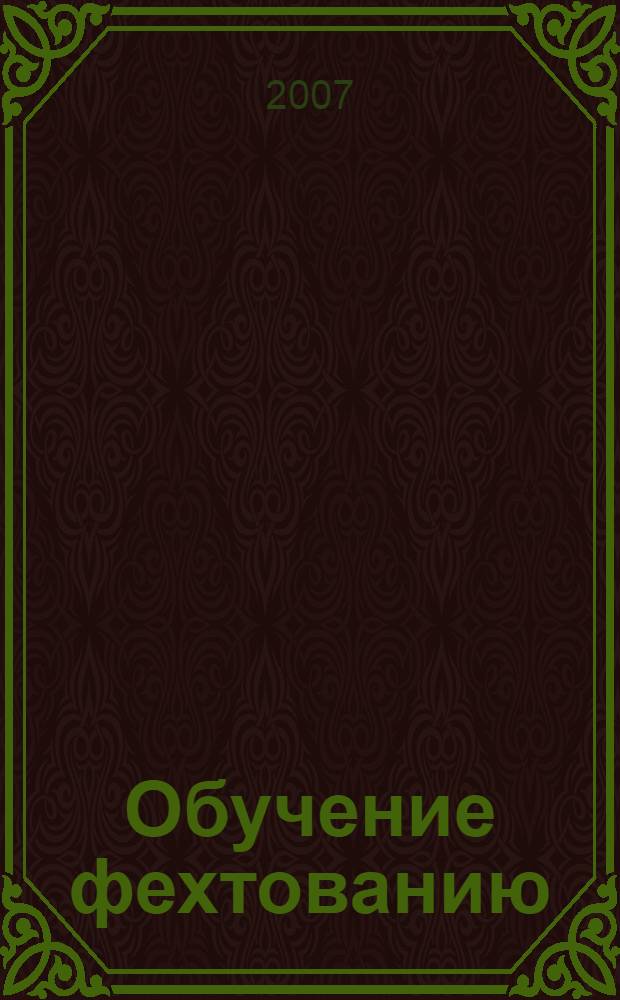 2007

Обучение фехтованию